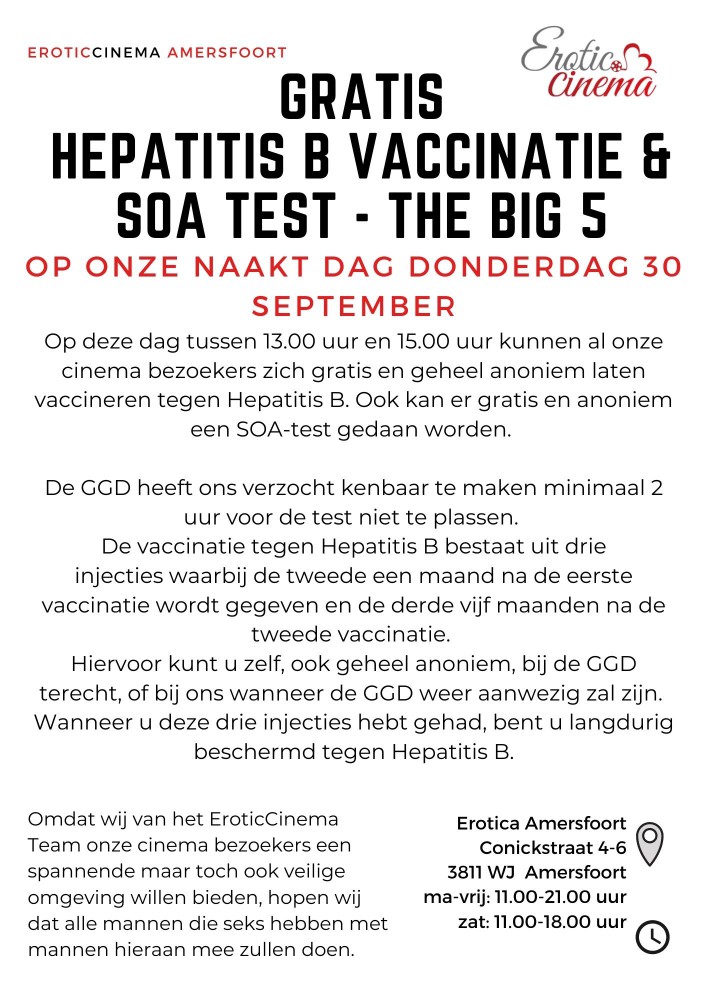 EROTICCINEMA AMERSFOORT

Erotic Cinema

GRATIS
HEPATITIS B VACCINATIE & SOA TEST - THE BIG 5

OP ONZE NAAKT DAG DONDERDAG 30 SEPTEMBER

Op deze dag tussen 13.00 uur en 15.00 uur kunnen al onze cinema bezoekers zich gratis en geheel anoniem laten vaccineren tegen Hepatitis B. Ook kan er gratis en anoniem een SOA-test gedaan worden.

De GGD heeft ons verzocht kenbaar te maken minimaal 2 uur voor de test niet te plassen.
De vaccinatie tegen Hepatitis B bestaat uit drie injecties waarbij de tweede een maand na de eerste vaccinatie wordt gegeven en de derde vijf maanden na de tweede vaccinatie.
Hiervoor kunt u zelf, ook geheel anoniem, bij de GGD terecht, of bij ons wanneer de GGD weer aanwezig zal zijn.
Wanneer u deze drie injecties hebt gehad, bent u langdurig beschermd tegen Hepatitis B.

Omdat wij van het EroticCinema Team onze cinema bezoekers een spannende maar toch ook veilige omgeving willen bieden, hopen wij dat alle mannen die seks hebben met mannen hieraan mee zullen doen.

Erotica Amersfoort
Conickstraat 4-6
3811 WJ Amersfoort
ma-vrij: 11.00-21.00 uur
zat: 11.00-18.00 uur